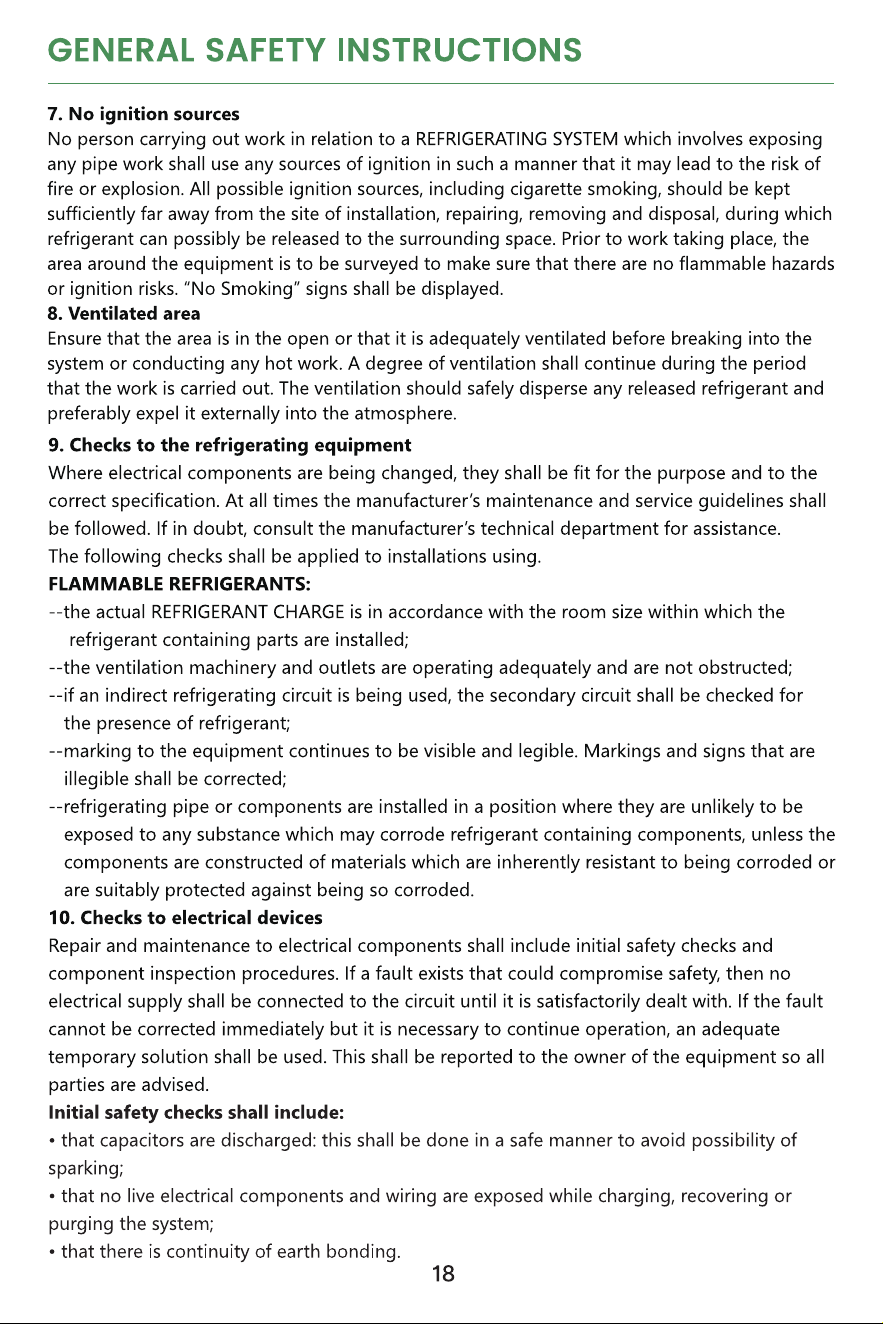 GENERAL SAFETY INSTRUCTIONS

7. No ignition sources
No person carrying out work in relation to a REFRIGERATING SYSTEM which involves exposing any pipe work shall use any sources of ignition in such a manner that it may lead to the risk of fire or explosion. All possible ignition sources, including cigarette smoking, should be kept sufficiently far away from the site of installation, repairing, removing and disposal, during which refrigerant can possibly be released to the surrounding space. Prior to work taking place, the area around the equipment is to be surveyed to make sure that there are no flammable hazards or ignition risks. "No Smoking" signs shall be displayed.

8. Ventilated area
Ensure that the area is in the open or that it is adequately ventilated before breaking into the system or conducting any hot work. A degree of ventilation shall continue during the period that the work is carried out. The ventilation should safely disperse any released refrigerant and preferably expel it externally into the atmosphere.

9. Checks to the refrigerating equipment
Where electrical components are being changed, they shall be fit for the purpose and to the correct specification. At all times the manufacturer's maintenance and service guidelines shall be followed. If in doubt, consult the manufacturer's technical department for assistance.
The following checks shall be applied to installations using.
FLAMMABLE REFRIGERANTS:
--the actual REFRIGERANT CHARGE is in accordance with the room size within which the refrigerant containing parts are installed;
--the ventilation machinery and outlets are operating adequately and are not obstructed;
--if an indirect refrigerating circuit is being used, the secondary circuit shall be checked for the presence of refrigerant;
--marking to the equipment continues to be visible and legible. Markings and signs that are illegible shall be corrected;
--refrigerating pipe or components are installed in a position where they are unlikely to be exposed to any substance which may corrode refrigerant containing components, unless the components are constructed of materials which are inherently resistant to being corroded or are suitably protected against being so corroded.

10. Checks to electrical devices
Repair and maintenance to electrical components shall include initial safety checks and component inspection procedures. If a fault exists that could compromise safety, then no electrical supply shall be connected to the circuit until it is satisfactorily dealt with. If the fault cannot be corrected immediately but it is necessary to continue operation, an adequate temporary solution shall be used. This shall be reported to the owner of the equipment so all parties are advised.

Initial safety checks shall include:
• that capacitors are discharged: this shall be done in a safe manner to avoid possibility of sparking;
• that no live electrical components and wiring are exposed while charging, recovering or purging the system;
• that there is continuity of earth bonding.

18